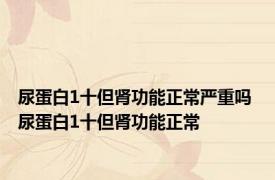 尿蛋白1十但肾功能正常严重吗
尿蛋白1十但肾功能正常